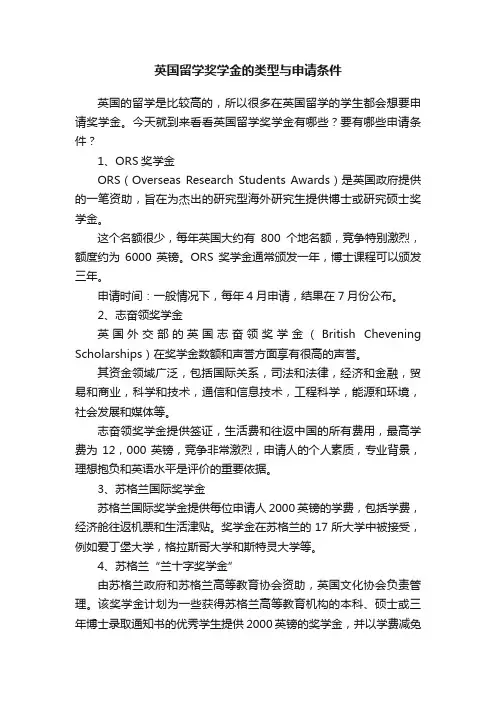 英国留学奖学金的类型与申请条件

英国的留学是比较高的，所以很多在英国留学的学生都会想要申请奖学金。今天就到来看看英国留学奖学金有哪些？要有哪些申请条件？

1、ORS 奖学金

ORS（Overseas Research Students Awards）是英国政府提供的一笔资助，旨在为杰出的研究型海外研究生提供博士或研究硕士奖学金。

这个名额很少，每年英国大约有 800 个地名额，竞争特别激烈，额度约为 6000 英镑。ORS 奖学金通常颁发一年，博士课程可以颁发三年。

申请时间：一般情况下，每年 4 月申请，结果在 7 月份公布。

2、志奋领奖学金

英国外交部的英国志奋领奖学金（British Chevening Scholarships）在奖学金数额和声誉方面享有很高的声誉。

其资金领域广泛，包括国际关系，司法和法律，经济和金融，贸易和商业，科学和技术，通信和信息技术，工程科学，能源和环境，社会发展和媒体等。

志奋领奖学金提供签证，生活费和往返中国的所有费用，最高学费为 12，000 英镑，竞争非常激烈，申请人的个人素质，专业背景，理想抱负和英语水平是评价的重要依据。

3、苏格兰国际奖学金

苏格兰国际奖学金提供每位申请人 2000 英镑的学费，包括学费，经济舱往返机票和生活津贴。奖学金在苏格兰的 17 所大学中被接受，例如爱丁堡大学，格拉斯哥大学和斯特灵大学等。

4、苏格兰“兰十字奖学金”

由苏格兰政府和苏格兰高等教育协会资助，英国文化协会负责管理。该奖学金计划为一些获得苏格兰高等教育机构的本科、硕士或三年博士录取通知书的优秀学生提供 2000 英镑的奖学金，并以学费减免